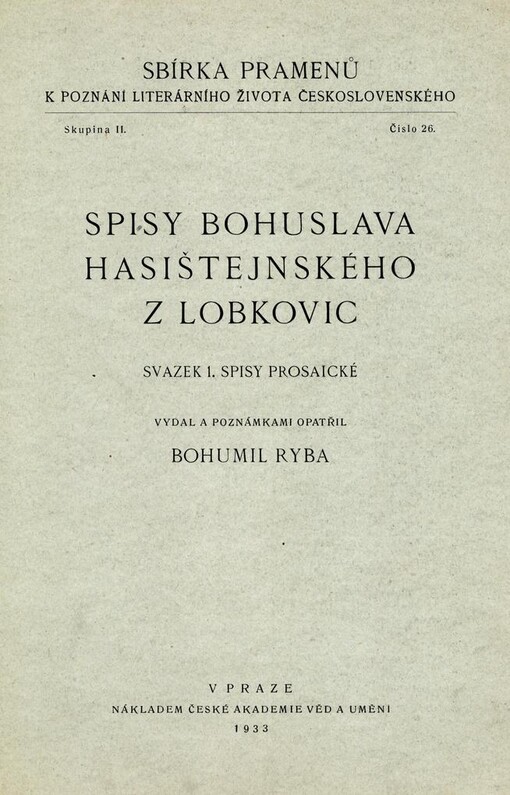 SBÍRKA PRAMENŮ
K POZNÁNÍ LITERÁRNÍHO ŽIVOTA ČESKOSLOVENSKÉHO

Skupina II. Číslo 26.

SPISY BOHUSLAVA HASIŠTEJNSKÉHO Z LOBKOVIC

SVAZEK I. SPISY PROSAICKÉ

VYDAL A POZNÁMKAMI OPATŘIL
BOHUMIL RYBA

V PRAZE
NÁKLADEM ČESKÉ AKADEMIE VĚD A UMĚNÍ
1933